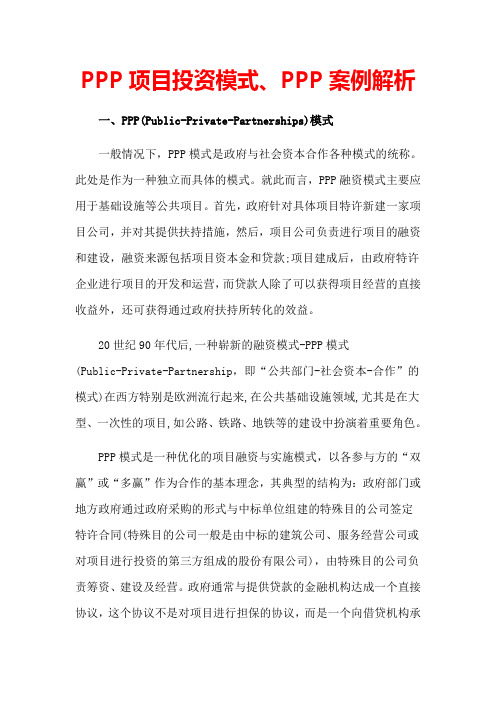 PPP项目投资模式、PPP案例解析

一、PPP(Public-Private-Partnerships)模式

一般情况下，PPP模式是政府与社会资本合作各种模式的统称。此处是作为一种独立而具体的模式。就此而言，PPP融资模式主要应用于基础设施等公共项目。首先，政府针对具体项目特许新建一家项目公司，并对其提供扶持措施，然后，项目公司负责进行项目的融资和建设，融资来源包括项目资本金和贷款;项目建成后，由政府特许企业进行项目的开发和运营，而贷款人除了可以获得项目经营的直接收益外，还可获得通过政府扶持所转化的效益。

20世纪90年代后,一种崭新的融资模式-PPP模式(Public-Private-Partnership，即“公共部门-社会资本-合作”的模式)在西方特别是欧洲流行起来,在公共基础设施领域,尤其是在大型、一次性的项目,如公路、铁路、地铁等的建设中扮演着重要角色。

PPP模式是一种优化的项目融资与实施模式，以各参与方的“双赢”或“多赢”作为合作的基本理念，其典型的结构为：政府部门或地方政府通过政府采购的形式与中标单位组建的特殊目的公司签定特许合同(特殊目的公司一般是由中标的建筑公司、服务经营公司或对项目进行投资的第三方组成的股份有限公司)，由特殊目的公司负责筹资、建设及经营。政府通常与提供贷款的金融机构达成一个直接协议，这个协议不是对项目进行担保的协议，而是一个向借贷机构承